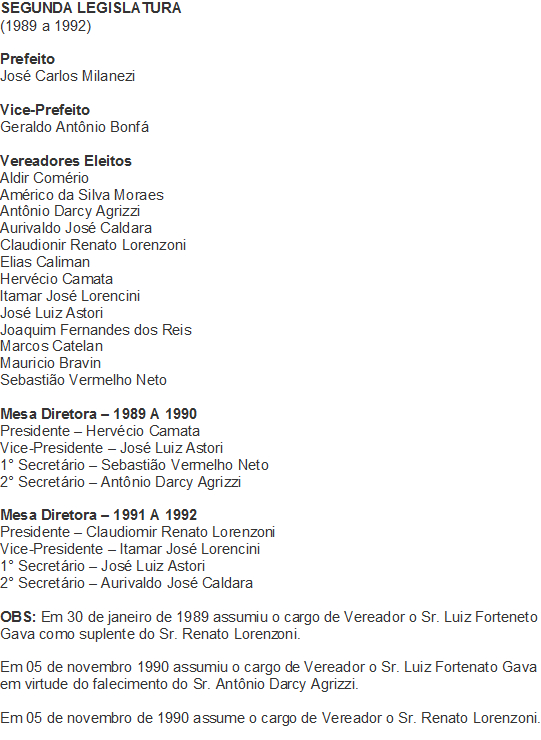 SEGUNDA LEGISLATURA
(1989 a 1992)

Prefeito
José Carlos Milanezi

Vice-Prefeito
Geraldo Antônio Bonfá

Vereadores Eleitos
Aldir Comério
Américo da Silva Moraes
Antônio Darcy Agrizzi
Aurivaldo José Caldara
Claudionir Renato Lorenzoni
Elias Caliman
Hervécio Camata
Itamar José Lorencini
José Luiz Astori
Joaquim Fernandes dos Reis
Marcos Catelan
Mauricio Bravin
Sebastião Vermelho Neto

Mesa Diretora – 1989 A 1990
Presidente – Hervécio Camata
Vice-Presidente – José Luiz Astori
1° Secretário – Sebastião Vermelho Neto
2° Secretário – Antônio Darcy Agrizzi

Mesa Diretora – 1991 A 1992
Presidente – Claudiomir Renato Lorenzoni
Vice-Presidente – Itamar José Lorencini
1° Secretário – José Luiz Astori
2° Secretário – Aurivaldo José Caldara

OBS: Em 30 de janeiro de 1989 assumiu o cargo de Vereador o Sr. Luiz Forteneto Gava como suplente do Sr. Renato Lorenzoni.

Em 05 de novembro 1990 assumiu o cargo de Vereador o Sr. Luiz Fortenato Gava em virtude do falecimento do Sr. Antônio Darcy Agrizzi.

Em 05 de novembro de 1990 assume o cargo de Vereador o Sr. Renato Lorenzoni.